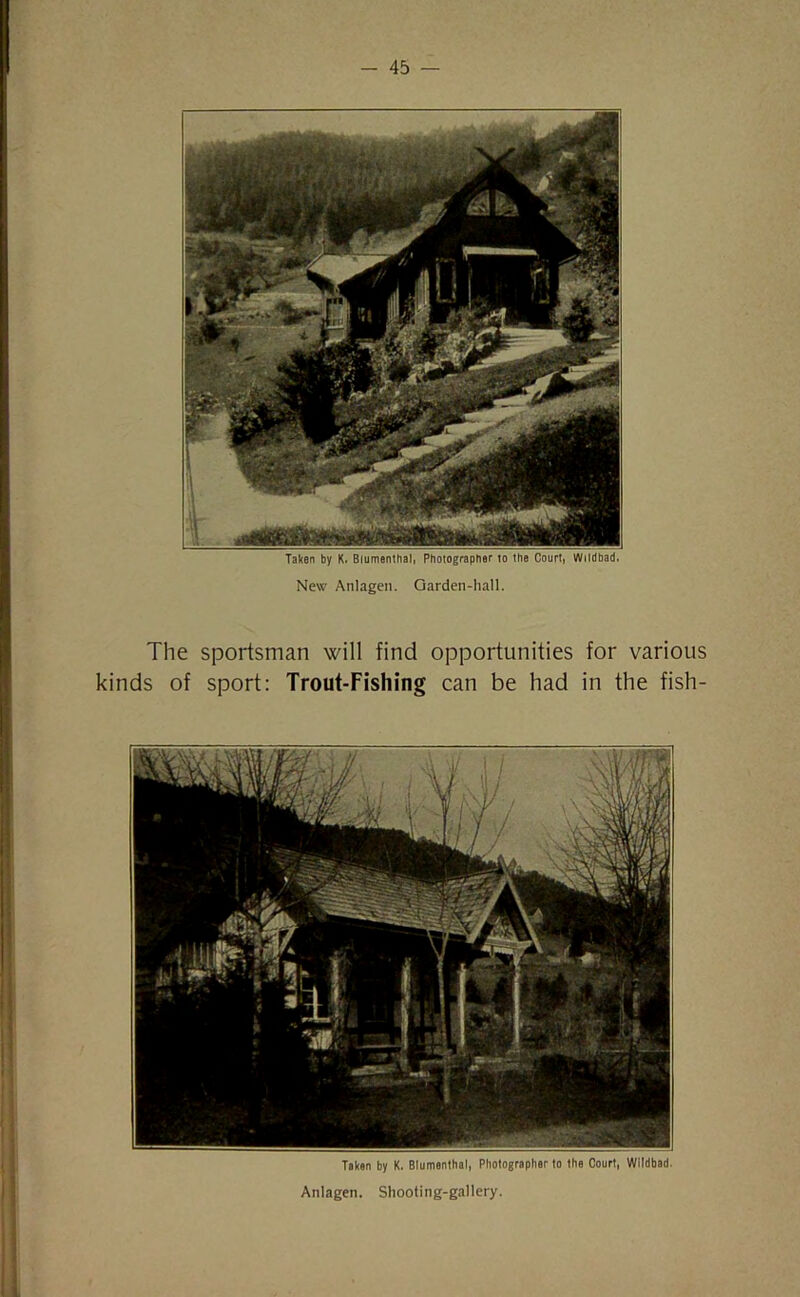 — 45 —

Taken by K. Blumenthal, Photographer to the Court, Wildbad.

New Anlagen. Garden-hall.

The sportsman will find opportunities for various kinds of sport: Trout-Fishing can be had in the fish-

Taken by K. Blumenthal, Photographer to the Court, Wildbad.

Anlagen. Shooting-gallery.